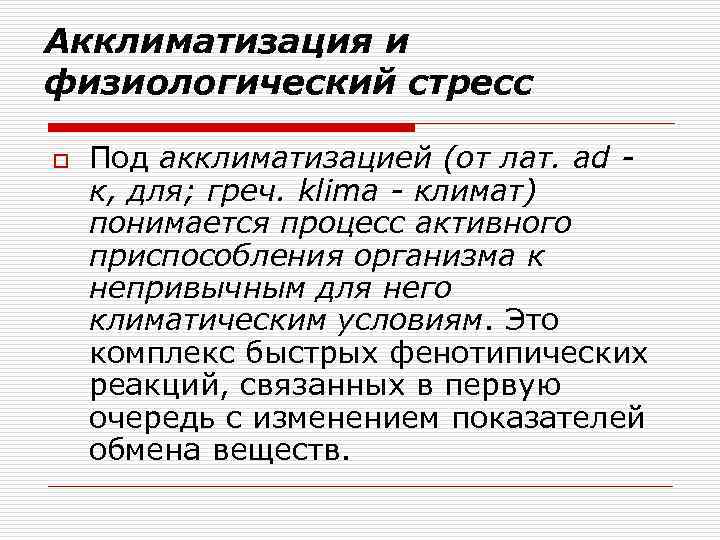 Акклиматизация и физиологический стресс

Под акклиматизацией (от лат. ad - к, для; греч. klima - климат) понимается процесс активного приспособления организма к непривычным для него климатическим условиям. Это комплекс быстрых фенотипических реакций, связанных в первую очередь с изменением показателей обмена веществ.